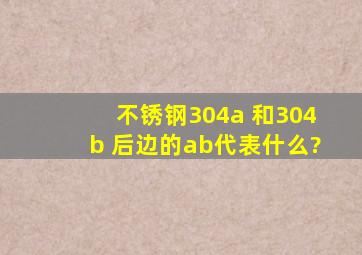 不锈钢304a 和304b 后边的ab代表什么?